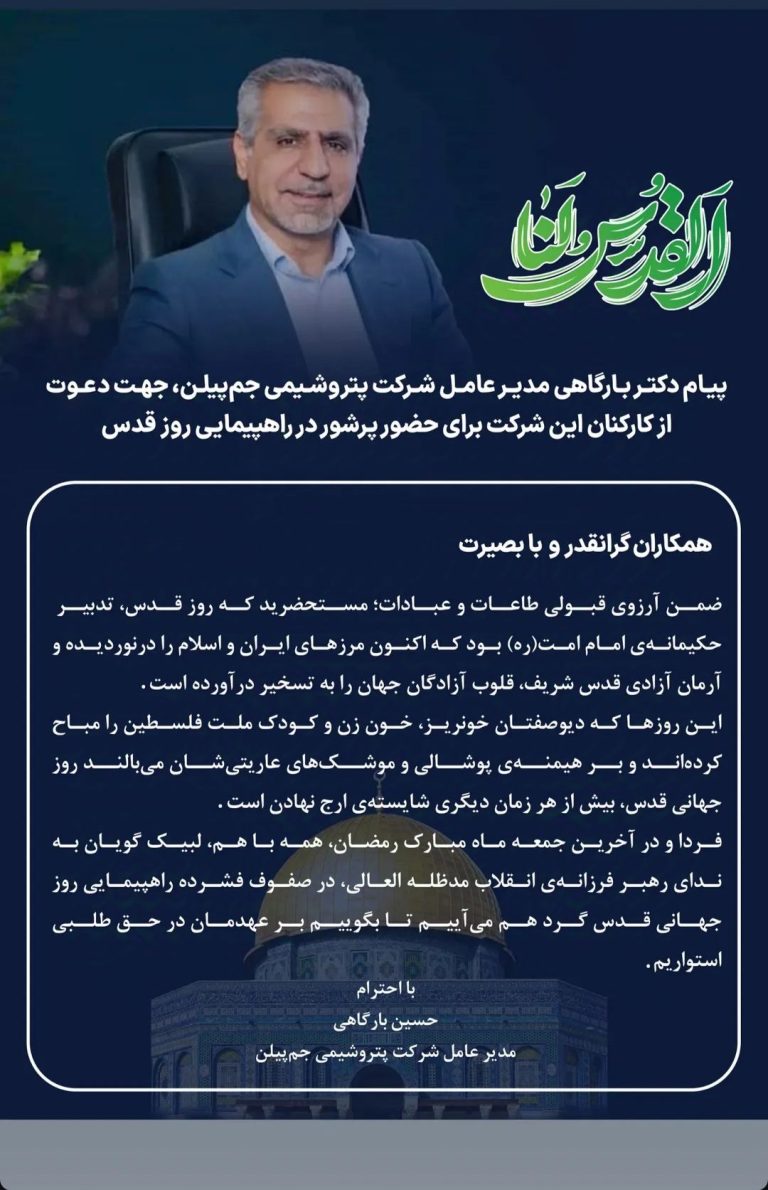 القدس لنا

پیام دکتر بارگاهی مدیر عامل شرکت پتروشیمی جم‌پیلن، جهت دعوت از کارکنان این شرکت برای حضور پرشور در راهپیمایی روز قدس

همکاران گرانقدر و با بصیرت

ضمن آرزوی قبولی طاعات و عبادات؛ مستحضرید که روز قدس، تدبیر حکیمانه‌ی امام امت(ره) بود که اکنون مرزهای ایران و اسلام را درنوردیده و آرمان آزادی قدس شریف، قلوب آزادگان جهان را به تسخیر درآورده است.
این روزها که دیوصفتان خونریز، خون زن و کودک ملت فلسطین را مباح کرده‌اند و بر هیمنه‌ی پوشالی و موشک‌های عاریتی‌شان می‌بالند روز جهانی قدس، بیش از هر زمان دیگری شایسته‌ی ارج نهادن است.
فردا و در آخرین جمعه ماه مبارک رمضان، همه با هم، لبیک گویان به ندای رهبر فرزانه‌ی انقلاب مدظله العالی، در صفوف فشرده راهپیمایی روز جهانی قدس گرد هم می‌آییم تا بگوییم بر عهدمان در حق طلبی استواریم.

با احترام
حسین بارگاهی
مدیر عامل شرکت پتروشیمی جم‌پیلن